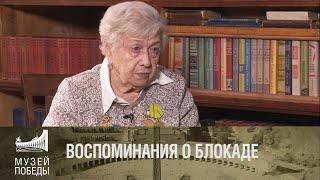 МУЗЕЙ
ПОБЕДЫ

ВОСПОМИНАНИЯ О БЛОКАДЕ